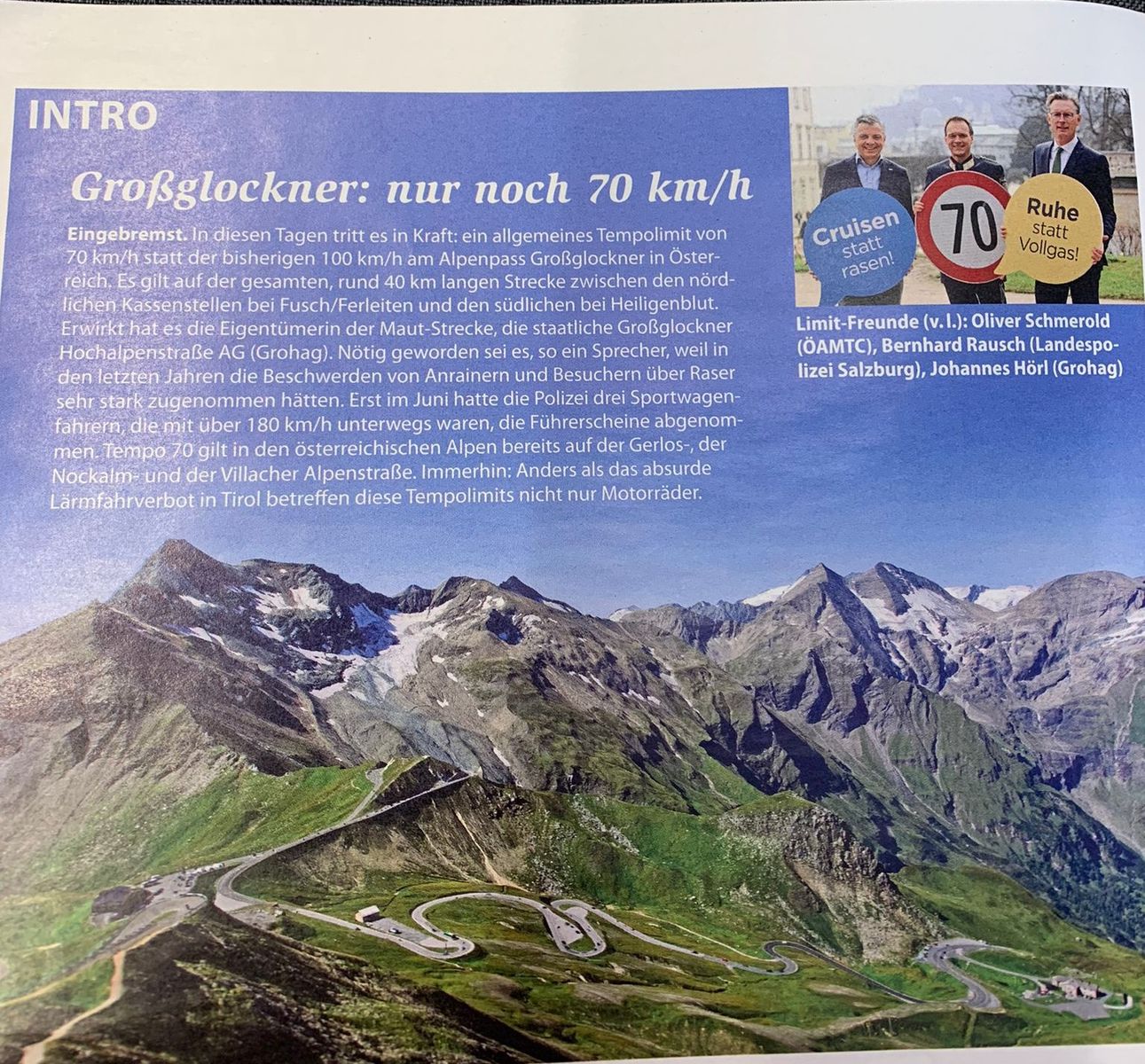 INTRO

Großglockner: nur noch 70 km/h

Eingebremst. In diesen Tagen tritt es in Kraft: ein allgemeines Tempolimit von 70 km/h statt der bisherigen 100 km/h am Alpenpass Großglockner in Österreich. Es gilt auf der gesamten, rund 40 km langen Strecke zwischen den nördlichen Kassenstellen bei Fusch/Ferleiten und den südlichen bei Heiligenblut. Erwirkt hat es die Eigentümerin der Maut-Strecke, die staatliche Großglockner Hochalpenstraße AG (Grohag). Nötig geworden sei es, so ein Sprecher, weil in den letzten Jahren die Beschwerden von Anrainern und Besuchern über Raser sehr stark zugenommen hätten. Erst im Juni hatte die Polizei drei Sportwagenfahrern, die mit über 180 km/h unterwegs waren, die Führerscheine abgenommen. Tempo 70 gilt in den österreichischen Alpen bereits auf der Gerlos-, der Nockalm- und der Villacher Alpenstraße. Immerhin: Anders als das absurde Lärmfahrverbot in Tirol betreffen diese Tempolimits nicht nur Motorräder.

Cruisen statt rasen!

70

Ruhe statt Vollgas!

Limit-Freunde (v. l.): Oliver Schmerold (ÖAMTC), Bernhard Rausch (Landespolizei Salzburg), Johannes Hörl (Grohag)